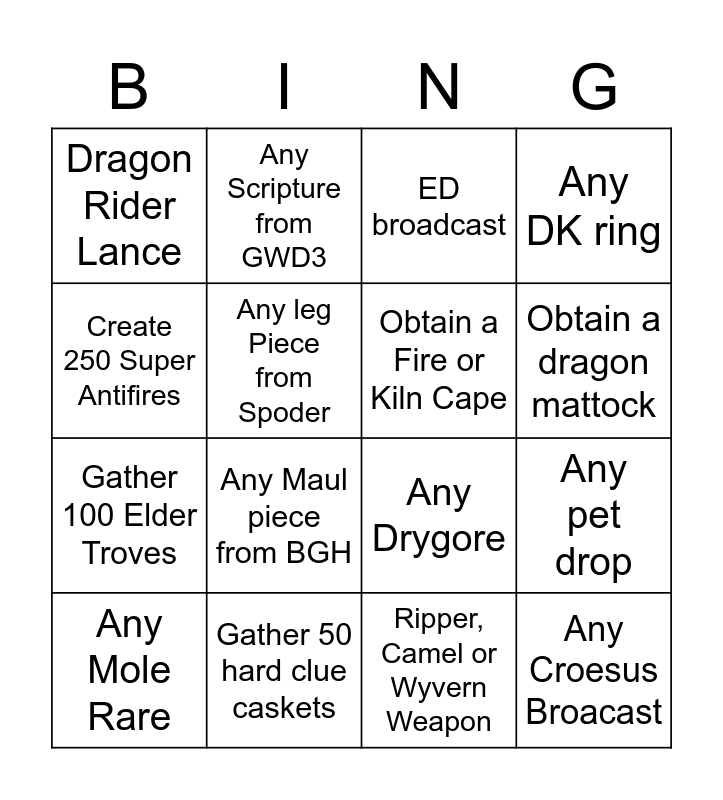 | B | I | N | G |
|---|---|---|---|
| Dragon Rider Lance | Any Scripture from GWD3 | ED broadcast | Any DK ring |
| Create 250 Super Antifires | Any leg Piece from Spoder | Obtain a Fire or Kiln Cape | Obtain a dragon mattock |
| Gather 100 Elder Troves | Any Maul piece from BGH | Any Drygore | Any pet drop |
| Any Mole Rare | Gather 50 hard clue caskets | Ripper, Camel or Wyvern Weapon | Any Croesus Broacast |